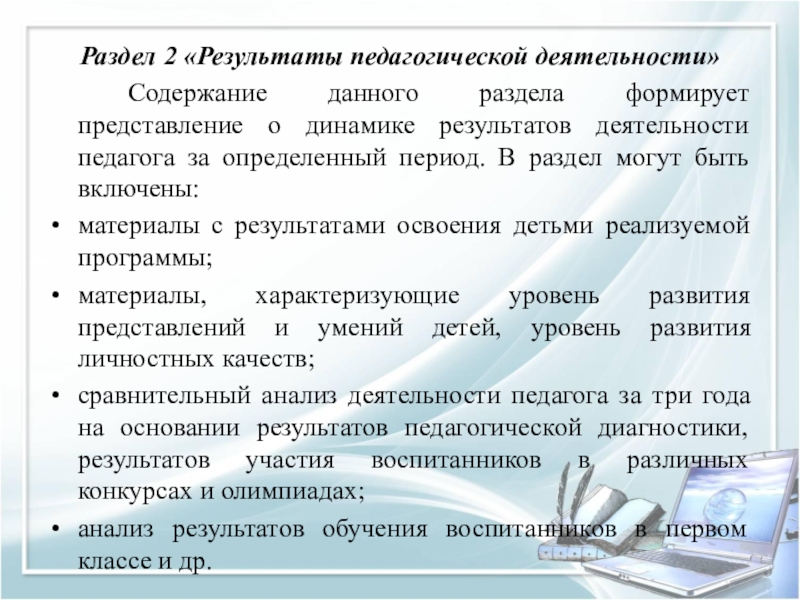 Раздел 2 «Результаты педагогической деятельности»

Содержание данного раздела формирует представление о динамике результатов деятельности педагога за определенный период. В раздел могут быть включены:

• материалы с результатами освоения детьми реализуемой программы;
• материалы, характеризующие уровень развития представлений и умений детей, уровень развития личностных качеств;
• сравнительный анализ деятельности педагога за три года на основании результатов педагогической диагностики, результатов участия воспитанников в различных конкурсах и олимпиадах;
• анализ результатов обучения воспитанников в первом классе и др.